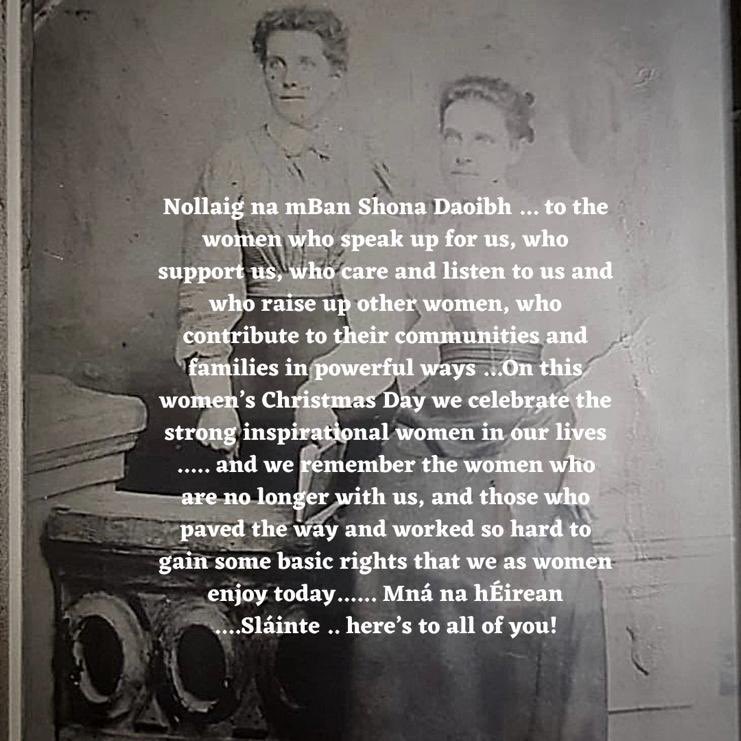 Nollaig na mBan Shona Daoibh ... to the women who speak up for us, who support us, who care and listen to us and who raise up other women, who contribute to their communities and families in powerful ways ...On this women's Christmas Day we celebrate the strong inspirational women in our lives ..... and we remember the women who are no longer with us, and those who paved the way and worked so hard to gain some basic rights that we as women enjoy today...... Mná na hÉirean ....Sláinte .. here's to all of you!